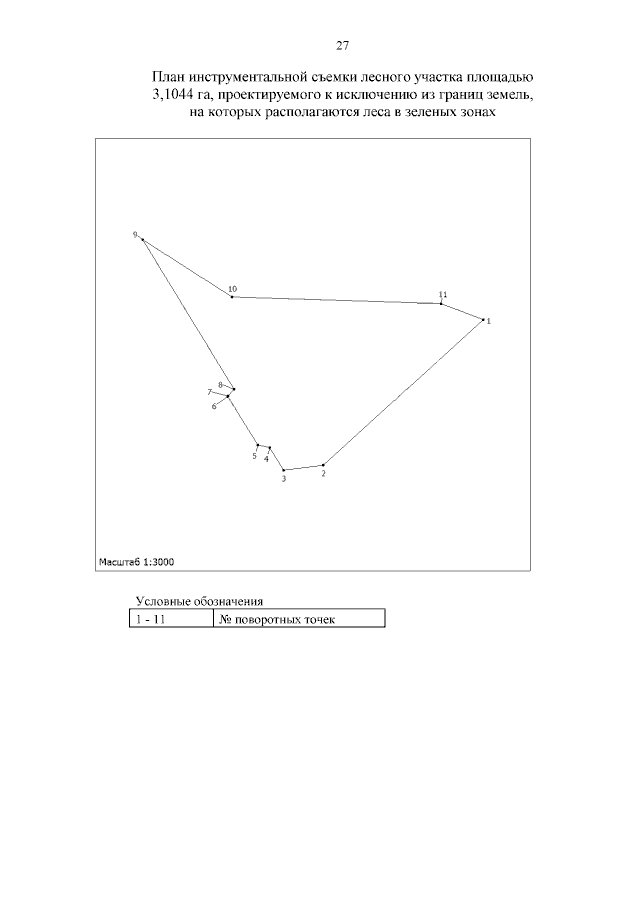 27

План инструментальной съемки лесного участка площадью 3,1044 га, проектируемого к исключению из границ земель, на которых располагаются леса в зеленых зонах

9
10
11
1
8
7
6
5
4
3
2

Масштаб 1:3000

Условные обозначения

| 1 - 11 | № поворотных точек |
|---|---|